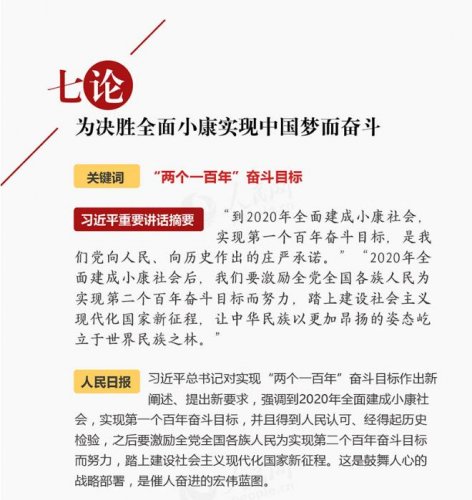 七论

为决胜全面小康实现中国梦而奋斗

关键词

“两个一百年”奋斗目标

习近平重要讲话摘要

“到2020年全面建成小康社会，实现第一个百年奋斗目标，是我们党向人民、向历史作出的庄严承诺。”“2020年全面建成小康社会后，我们要激励全党全国各族人民为实现第二个百年奋斗目标而努力，踏上建设社会主义现代化国家新征程，让中华民族以更加昂扬的姿态屹立于世界民族之林。”

人民日报

习近平总书记对实现“两个一百年”奋斗目标作出新阐述、提出新要求，强调到2020年全面建成小康社会，实现第一个百年奋斗目标，并且得到人民认可、经得起历史检验，之后要激励全党全国各族人民为实现第二个百年奋斗目标而努力，踏上建设社会主义现代化国家新征程。这是鼓舞人心的战略部署，是催人奋进的宏伟蓝图。